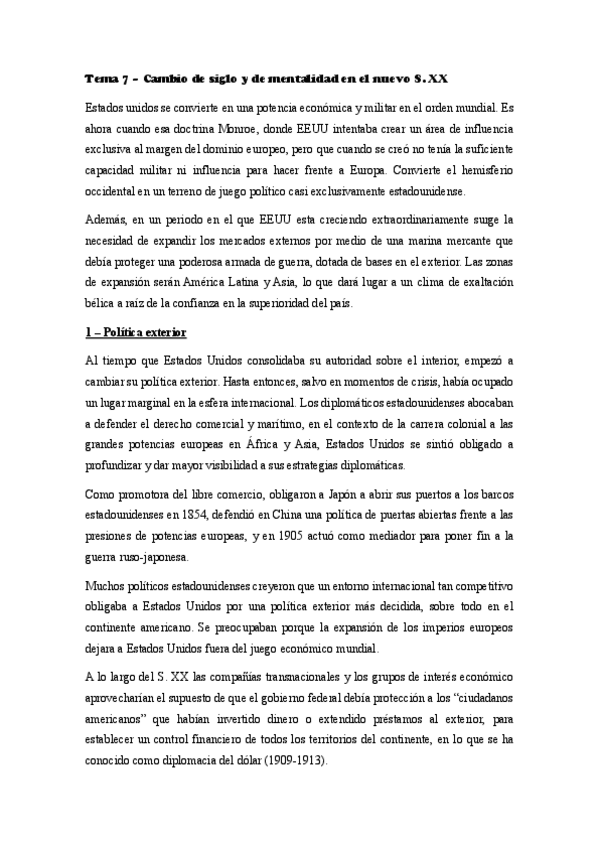 Tema 7 – Cambio de siglo y de mentalidad en el nuevo S. XX

Estados unidos se convierte en una potencia económica y militar en el orden mundial. Es ahora cuando esa doctrina Monroe, donde EEUU intentaba crear un área de influencia exclusiva al margen del dominio europeo, pero que cuando se creó no tenía la suficiente capacidad militar ni influencia para hacer frente a Europa. Convierte el hemisferio occidental en un terreno de juego político casi exclusivamente estadounidense.

Además, en un periodo en el que EEUU esta creciendo extraordinariamente surge la necesidad de expandir los mercados externos por medio de una marina mercante que debía proteger una poderosa armada de guerra, dotada de bases en el exterior. Las zonas de expansión serán América Latina y Asia, lo que dará lugar a un clima de exaltación bélica a raíz de la confianza en la superioridad del país.

1 – Política exterior

Al tiempo que Estados Unidos consolidaba su autoridad sobre el interior, empezó a cambiar su política exterior. Hasta entonces, salvo en momentos de crisis, había ocupado un lugar marginal en la esfera internacional. Los diplomáticos estadounidenses abocaban a defender el derecho comercial y marítimo, en el contexto de la carrera colonial a las grandes potencias europeas en África y Asia, Estados Unidos se sintió obligado a profundizar y dar mayor visibilidad a sus estrategias diplomáticas.

Como promotora del libre comercio, obligaron a Japón a abrir sus puertos a los barcos estadounidenses en 1854, defendió en China una política de puertas abiertas frente a las presiones de potencias europeas, y en 1905 actuó como mediador para poner fin a la guerra ruso-japonesa.

Muchos políticos estadounidenses creyeron que un entorno internacional tan competitivo obligaba a Estados Unidos por una política exterior más decidida, sobre todo en el continente americano. Se preocupaban porque la expansión de los imperios europeos dejara a Estados Unidos fuera del juego económico mundial.

A lo largo del S. XX las compañías transnacionales y los grupos de interés económico aprovecharían el supuesto de que el gobierno federal debía protección a los "ciudadanos americanos" que habían invertido dinero o extendido préstamos al exterior, para establecer un control financiero de todos los territorios del continente, en lo que se ha conocido como diplomacia del dólar (1909-1913).